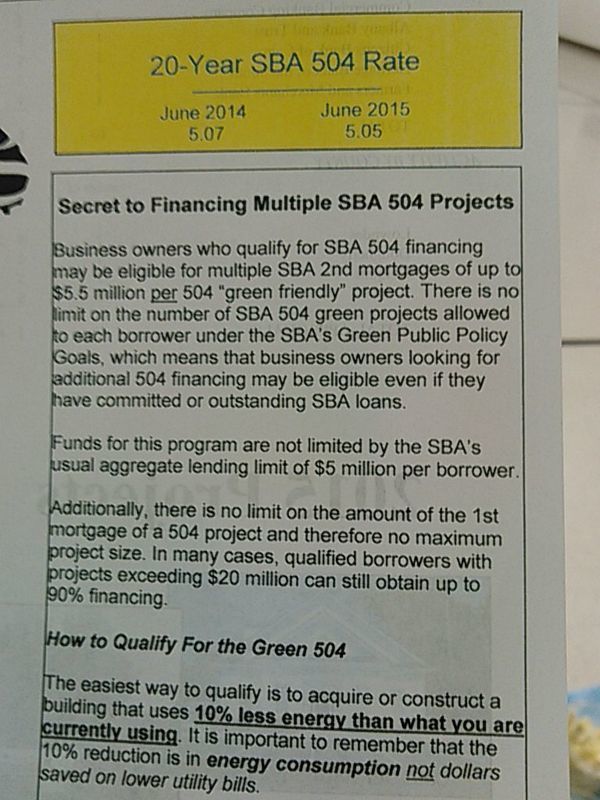 20-Year SBA 504 Rate

June 2014
5.07

June 2015
5.05

Secret to Financing Multiple SBA 504 Projects

Business owners who qualify for SBA 504 financing may be eligible for multiple SBA 2nd mortgages of up to $5.5 million per 504 "green friendly" project. There is no limit on the number of SBA 504 green projects allowed to each borrower under the SBA's Green Public Policy Goals, which means that business owners looking for additional 504 financing may be eligible even if they have committed or outstanding SBA loans.

Funds for this program are not limited by the SBA's usual aggregate lending limit of $5 million per borrower.

Additionally, there is no limit on the amount of the 1st mortgage of a 504 project and therefore no maximum project size. In many cases, qualified borrowers with projects exceeding $20 million can still obtain up to 90% financing.

How to Qualify For the Green 504

The easiest way to qualify is to acquire or construct a building that uses 10% less energy than what you are currently using. It is important to remember that the 10% reduction is in energy consumption not dollars saved on lower utility bills.